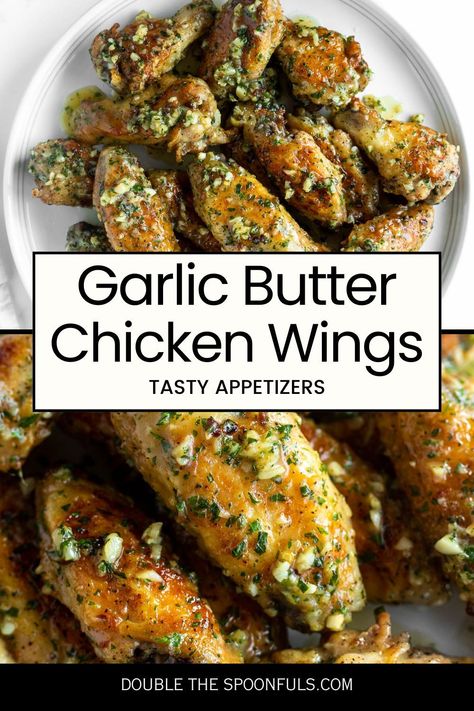 Garlic Butter Chicken Wings

TASTY APPETIZERS

DOUBLE THE SPOONFULS.COM